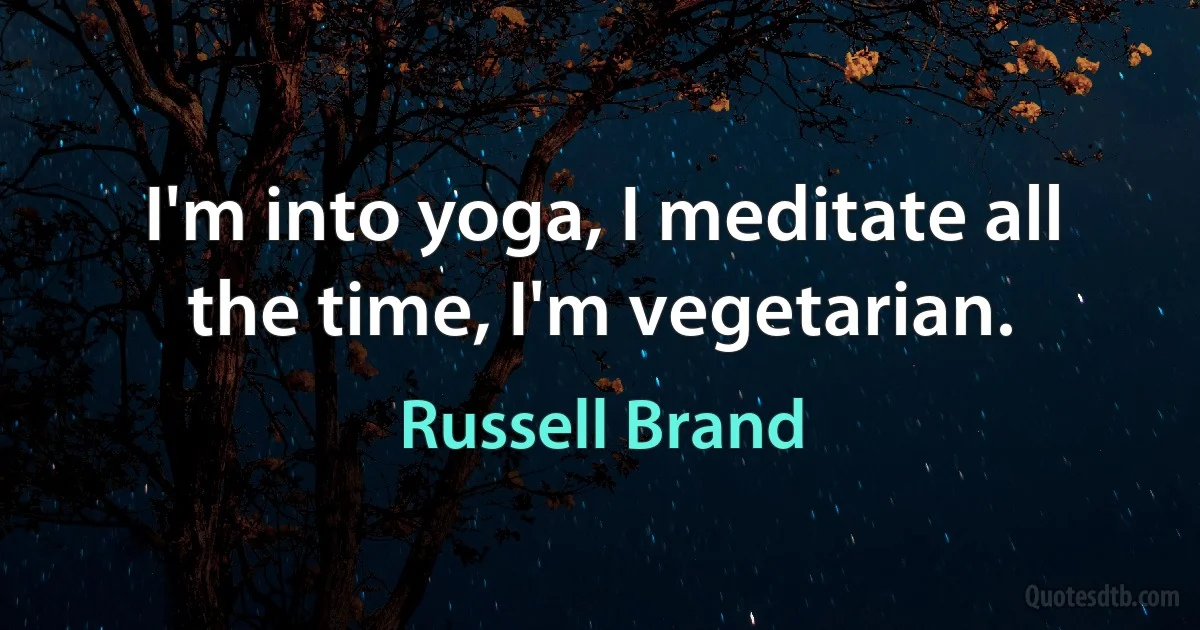 I'm into yoga, I meditate all the time, I'm vegetarian.

Russell Brand

Quotesdtb.com